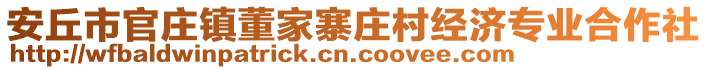 安丘市官庄镇董家寨庄村经济专业合作社
http://wfbaldwinpatrick.cn.coovee.com